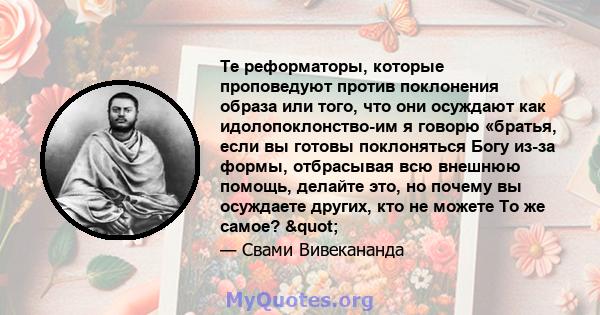 Те реформаторы, которые проповедуют против поклонения образа или того, что они осуждают как идолопоклонство-им я говорю «братья, если вы готовы поклоняться Богу из-за формы, отбрасывая всю внешнюю помощь, делайте это, но почему вы осуждаете других, кто не можете То же самое? &quot;

— Свами Вивекананда

MyQuotes.org